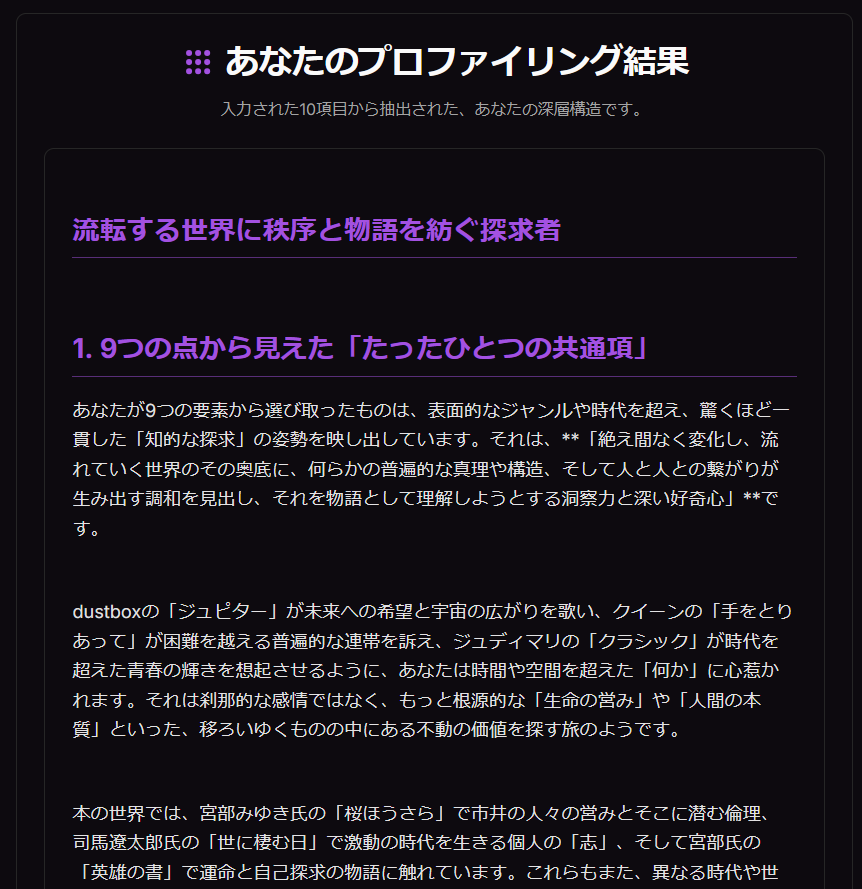 あなたのプロファイリング結果

入力された10項目から抽出された、あなたの深層構造です。

流転する世界に秩序と物語を紡ぐ探求者

1. 9つの点から見えた「たったひとつの共通項」

あなたが9つの要素から選び取ったものは、表面的なジャンルや時代を超え、驚くほど一貫した「知的な探求」の姿勢を映し出しています。それは、**「絶え間なく変化し、流れていく世界のその奥底に、何らかの普遍的な真理や構造、そして人と人との繋がりが生み出す調和を見出し、それを物語として理解しようとする洞察力と深い好奇心」**です。

dustboxの「ジュピター」が未来への希望と宇宙の広がりを歌い、クイーンの「手をとりあって」が困難を越える普遍的な連帯を訴え、ジュディマリの「クラシック」が時代を超えた青春の輝きを想起させるように、あなたは時間や空間を超えた「何か」に心惹かれます。それは刹那的な感情ではなく、もっと根源的な「生命の営み」や「人間の本質」といった、移ろいゆくものの中にある不動の価値を探す旅のようです。

本の世界では、宮部みゆき氏の「桜ほうさら」で市井の人々の営みとそこに潜む倫理、司馬遼太郎氏の「世に棲む日」で激動の時代を生きる個人の「志」、そして宮部氏の「英雄の書」で運命と自己探求の物語に触れています。これらもまた、異なる時代や世